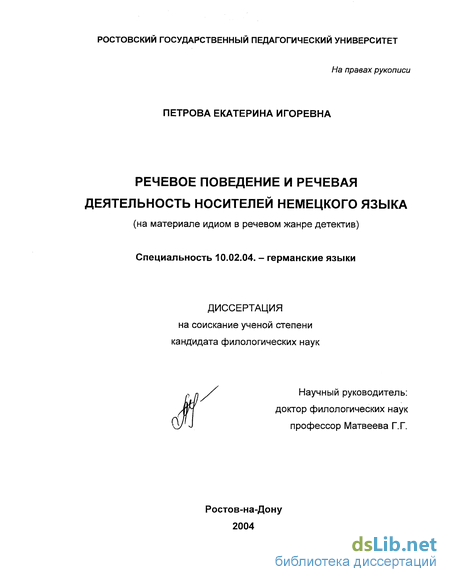 РОСТОВСКИЙ ГОСУДАРСТВЕННЫЙ ПЕДАГОГИЧЕСКИЙ УНИВЕРСИТЕТ

На правах рукописи

ПЕТРОВА ЕКАТЕРИНА ИГОРЕВНА

РЕЧЕВОЕ ПОВЕДЕНИЕ И РЕЧЕВАЯ ДЕЯТЕЛЬНОСТЬ НОСИТЕЛЕЙ НЕМЕЦКОГО ЯЗЫКА
(на материале идиом в речевом жанре детектив)

Специальность 10.02.04. – германские языки

ДИССЕРТАЦИЯ
на соискание ученой степени
кандидата филологических наук

Научный руководитель:
доктор филологических наук
профессор Матвеева Г.Г.

Ростов-на-Дону
2004

dsLib.net
библиотека диссертаций